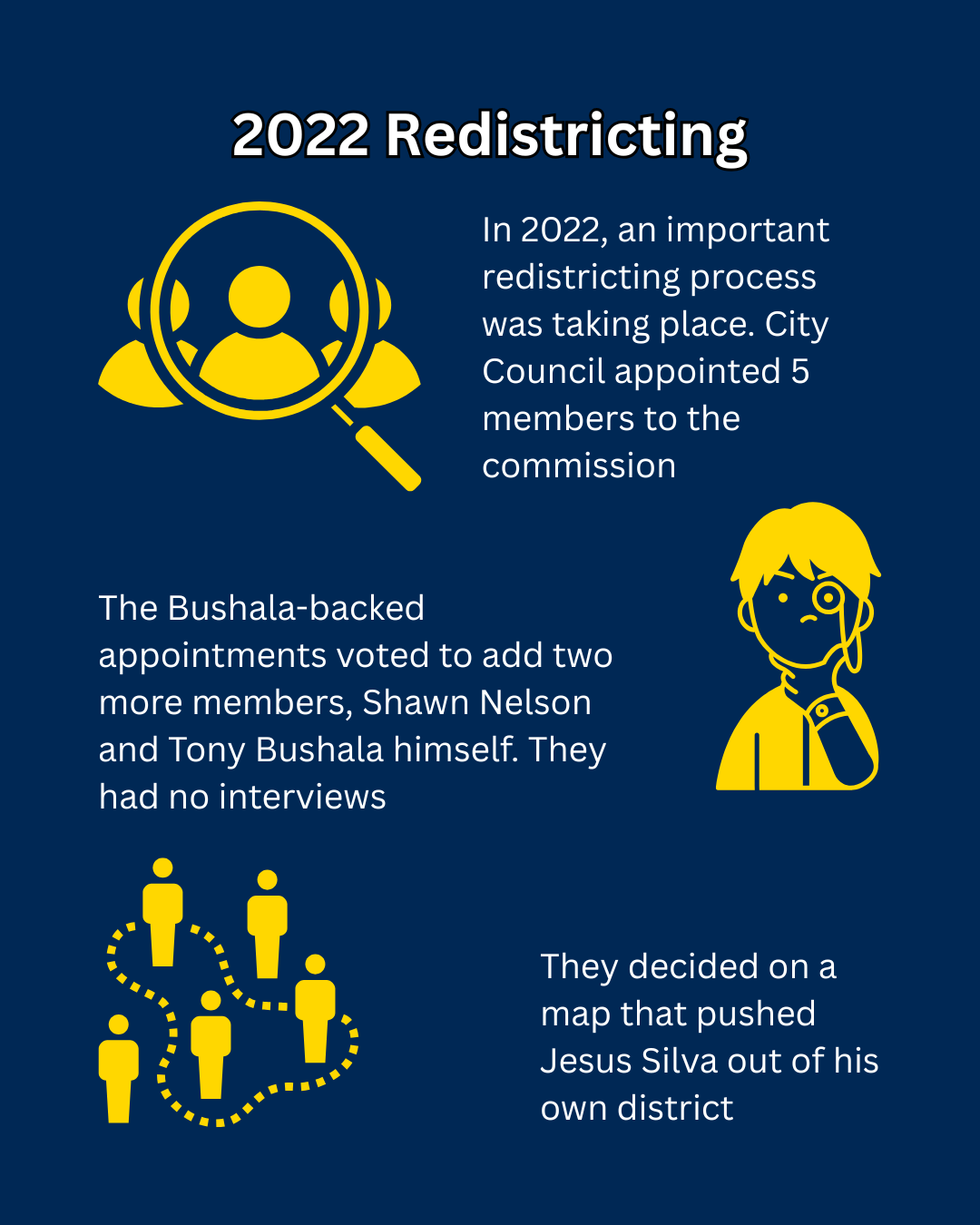 2022 Redistricting

In 2022, an important redistricting process was taking place. City Council appointed 5 members to the commission

The Bushala-backed appointments voted to add two more members, Shawn Nelson and Tony Bushala himself. They had no interviews

They decided on a map that pushed Jesus Silva out of his own district